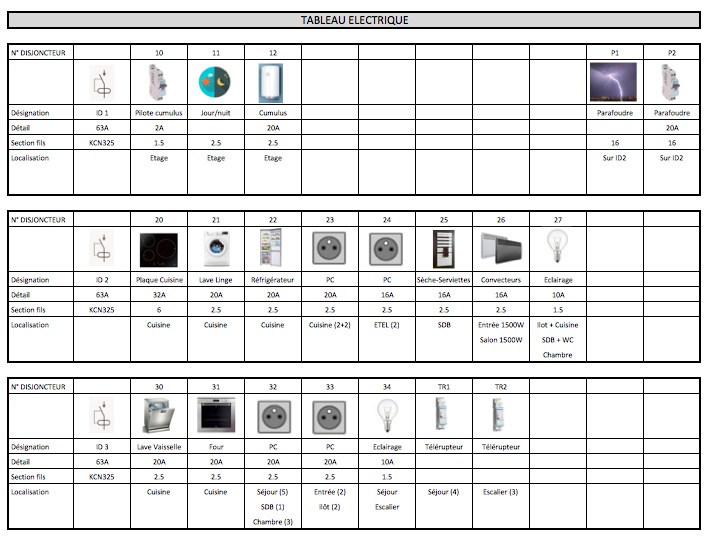 TABLEAU ELECTRIQUE

| N° DISJONCTEUR | | 10 | 11 | 12 | | | | | | P1 | P2 |
|---|---|---|---|---|---|---|---|---|---|---|---|
| | | | | | | | | | | | |
| Désignation | ID 1 | Pilote cumulus | Jour/nuit | Cumulus | | | | | | Parafoudre | Parafoudre |
| Détail | 63A | 2A | | 20A | | | | | | | 20A |
| Section fils | KCN325 | 1.5 | 2.5 | 2.5 | | | | | | 16 | 16 |
| Localisation | | Etage | Etage | Etage | | | | | | Sur ID2 | Sur ID2 |

| N° DISJONCTEUR | | 20 | 21 | 22 | 23 | 24 | 25 | 26 | 27 | | |
|---|---|---|---|---|---|---|---|---|---|---|---|
| | | | | | | | | | | | |
| Désignation | ID 2 | Plaque Cuisine | Lave Linge | Réfrigérateur | PC | PC | Sèche-Serviettes | Convecteurs | Eclairage | | |
| Détail | 63A | 32A | 20A | 20A | 20A | 16A | 16A | 16A | 10A | | |
| Section fils | KCN325 | 6 | 2.5 | 2.5 | 2.5 | 2.5 | 2.5 | 2.5 | 1.5 | | |
| Localisation | | Cuisine | Cuisine | Cuisine | Cuisine (2+2) | ETEL (2) | SDB | Entrée 1500W Salon 1500W | Ilot + Cuisine SDB + WC Chambre | | |

| N° DISJONCTEUR | | 30 | 31 | 32 | 33 | 34 | TR1 | TR2 | | | |
|---|---|---|---|---|---|---|---|---|---|---|---|
| | | | | | | | | | | | |
| Désignation | ID 3 | Lave Vaisselle | Four | PC | PC | Eclairage | Télérupteur | Télérupteur | | | |
| Détail | 63A | 20A | 20A | 20A | 20A | 10A | | | | | |
| Section fils | KCN325 | 2.5 | 2.5 | 2.5 | 2.5 | 1.5 | | | | | |
| Localisation | | Cuisine | Cuisine | Séjour (5) SDB (1) Chambre (3) | Entrée (2) Ilôt (2) | Séjour Escalier | Séjour (4) | Escalier (3) | | | |